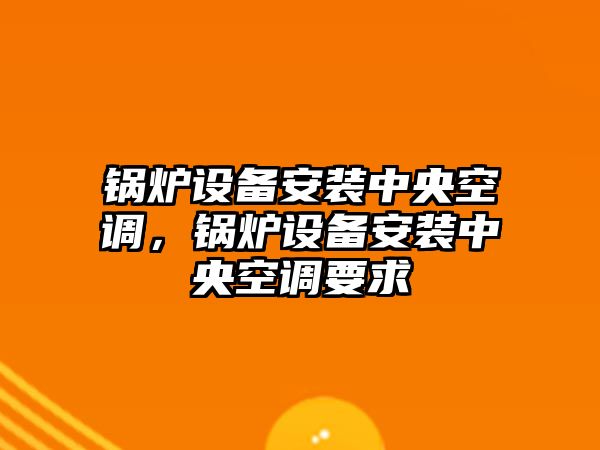 锅炉设备安装中央空调，锅炉设备安装中央空调要求